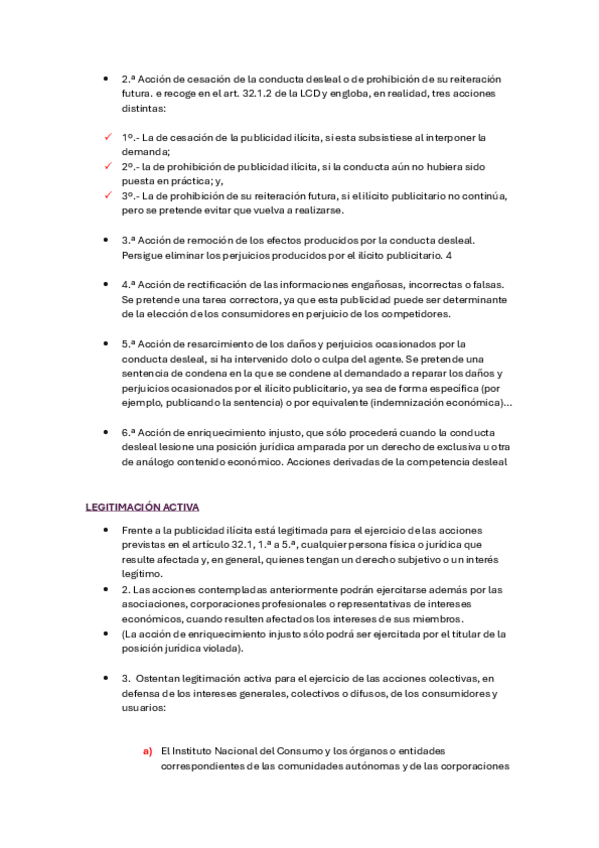 • 2.ª Acción de cesación de la conducta desleal o de prohibición de su reiteración futura. e recoge en el art. 32.1.2 de la LCD y engloba, en realidad, tres acciones distintas:

✓ 1º.- La de cesación de la publicidad ilícita, si esta subsistiese al interponer la demanda;
✓ 2º.- la de prohibición de publicidad ilícita, si la conducta aún no hubiera sido puesta en práctica; y,
✓ 3º.- La de prohibición de su reiteración futura, si el ilícito publicitario no continúa, pero se pretende evitar que vuelva a realizarse.

• 3.ª Acción de remoción de los efectos producidos por la conducta desleal. Persigue eliminar los perjuicios producidos por el ilícito publicitario. 4

• 4.ª Acción de rectificación de las informaciones engañosas, incorrectas o falsas. Se pretende una tarea correctora, ya que esta publicidad puede ser determinante de la elección de los consumidores en perjuicio de los competidores.

• 5.ª Acción de resarcimiento de los daños y perjuicios ocasionados por la conducta desleal, si ha intervenido dolo o culpa del agente. Se pretende una sentencia de condena en la que se condene al demandado a reparar los daños y perjuicios ocasionados por el ilícito publicitario, ya sea de forma específica (por ejemplo, publicando la sentencia) o por equivalente (indemnización económica)…

• 6.ª Acción de enriquecimiento injusto, que sólo procederá cuando la conducta desleal lesione una posición jurídica amparada por un derecho de exclusiva u otra de análogo contenido económico. Acciones derivadas de la competencia desleal

LEGITIMACIÓN ACTIVA

• Frente a la publicidad ilícita está legitimada para el ejercicio de las acciones previstas en el artículo 32.1, 1.ª a 5.ª, cualquier persona física o jurídica que resulte afectada y, en general, quienes tengan un derecho subjetivo o un interés legítimo.
• 2. Las acciones contempladas anteriormente podrán ejercitarse además por las asociaciones, corporaciones profesionales o representativas de intereses económicos, cuando resulten afectados los intereses de sus miembros.
• (La acción de enriquecimiento injusto sólo podrá ser ejercitada por el titular de la posición jurídica violada).

• 3. Ostentan legitimación activa para el ejercicio de las acciones colectivas, en defensa de los intereses generales, colectivos o difusos, de los consumidores y usuarios:

a) El Instituto Nacional del Consumo y los órganos o entidades correspondientes de las comunidades autónomas y de las corporaciones